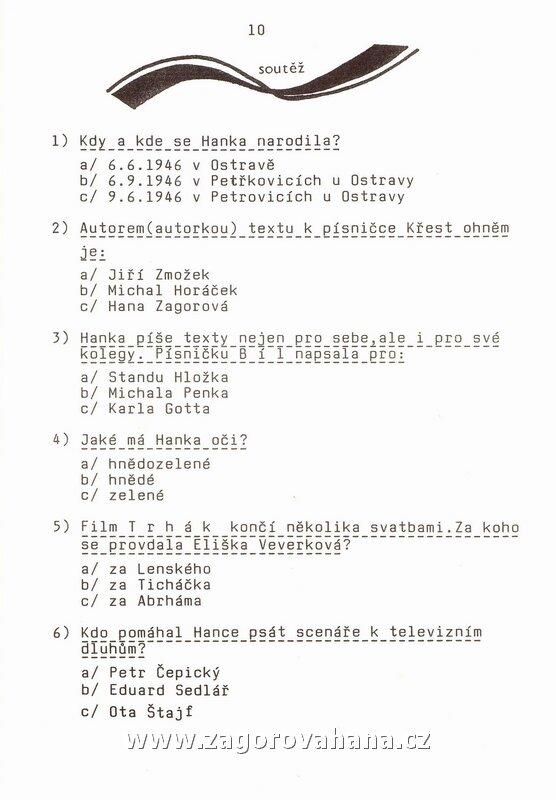 10

soutěž

1) Kdy a kde se Hanka narodila?

a/ 6.6.1946 v Ostravě
b/ 6.9.1946 v Petřkovicích u Ostravy
c/ 9.6.1946 v Petrovicích u Ostravy

2) Autorem(autorkou) textu k písničce Křest ohněm je:

a/ Jiří Zmožek
b/ Michal Horáček
c/ Hana Zagorová

3) Hanka píše texty nejen pro sebe,ale i pro své kolegy. Písničku B í l napsala pro:

a/ Standu Hložka
b/ Michala Penka
c/ Karla Gotta

4) Jaké má Hanka oči?

a/ hnědozelené
b/ hnědé
c/ zelené

5) Film T r h á k končí několika svatbami.Za koho se provdala Eliška Veverková?

a/ za Lenského
b/ za Ticháčka
c/ za Abrháma

6) Kdo pomáhal Hance psát scenáře k televizním dluhům?

a/ Petr Čepický
b/ Eduard Sedlář
c/ Ota Štajf

www.zagorovahana.cz